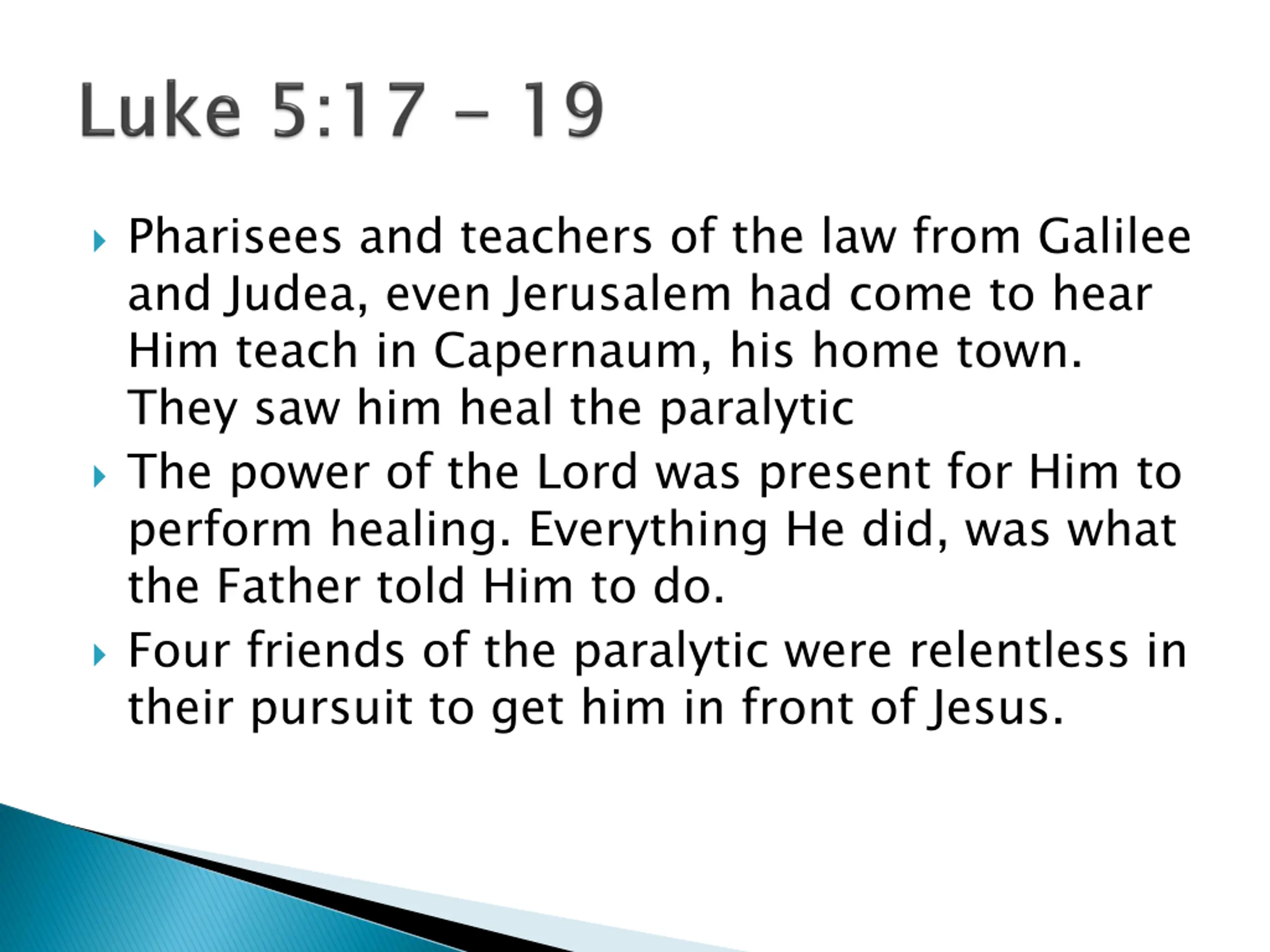 Luke 5:17 – 19

Pharisees and teachers of the law from Galilee and Judea, even Jerusalem had come to hear Him teach in Capernaum, his home town. They saw him heal the paralytic

The power of the Lord was present for Him to perform healing. Everything He did, was what the Father told Him to do.

Four friends of the paralytic were relentless in their pursuit to get him in front of Jesus.